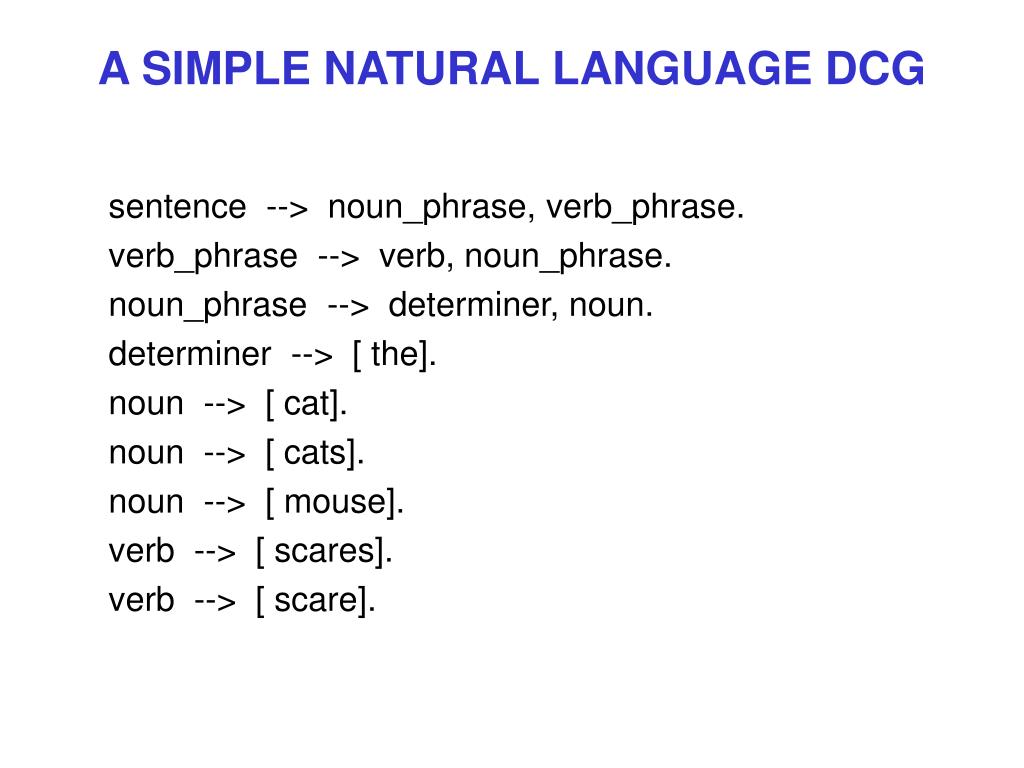 A SIMPLE NATURAL LANGUAGE DCG

sentence --> noun_phrase, verb_phrase.
verb_phrase --> verb, noun_phrase.
noun_phrase --> determiner, noun.
determiner --> [ the].
noun --> [ cat].
noun --> [ cats].
noun --> [ mouse].
verb --> [ scares].
verb --> [ scare].